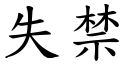 失禁